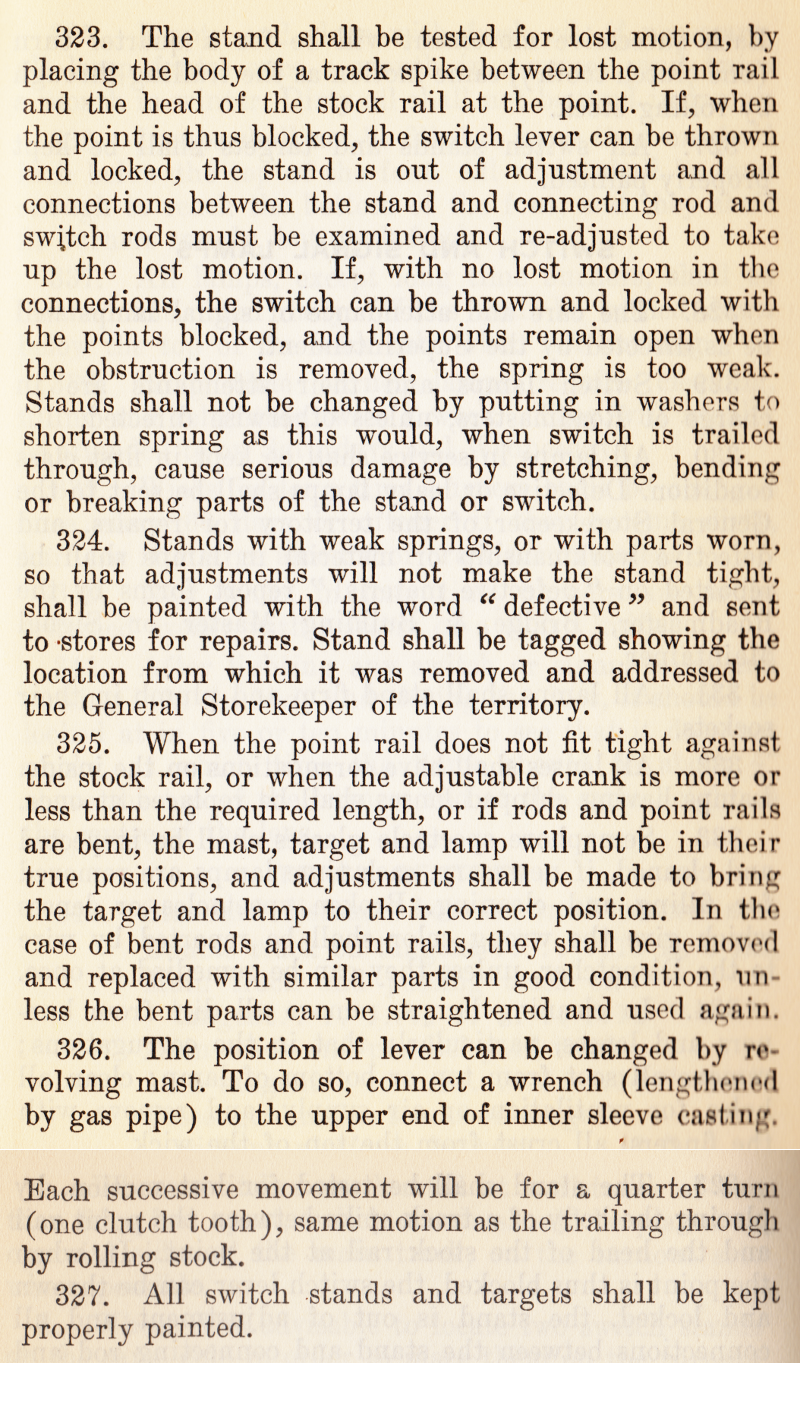 323. The stand shall be tested for lost motion, by placing the body of a track spike between the point rail and the head of the stock rail at the point. If, when the point is thus blocked, the switch lever can be thrown and locked, the stand is out of adjustment and all connections between the stand and connecting rod and switch rods must be examined and re-adjusted to take up the lost motion. If, with no lost motion in the connections, the switch can be thrown and locked with the points blocked, and the points remain open when the obstruction is removed, the spring is too weak. Stands shall not be changed by putting in washers to shorten spring as this would, when switch is trailed through, cause serious damage by stretching, bending or breaking parts of the stand or switch.

324. Stands with weak springs, or with parts worn, so that adjustments will not make the stand tight, shall be painted with the word "defective" and sent to stores for repairs. Stand shall be tagged showing the location from which it was removed and addressed to the General Storekeeper of the territory.

325. When the point rail does not fit tight against the stock rail, or when the adjustable crank is more or less than the required length, or if rods and point rails are bent, the mast, target and lamp will not be in their true positions, and adjustments shall be made to bring the target and lamp to their correct position. In the case of bent rods and point rails, they shall be removed and replaced with similar parts in good condition, unless the bent parts can be straightened and used again.

326. The position of lever can be changed by revolving mast. To do so, connect a wrench (lengthened by gas pipe) to the upper end of inner sleeve casting.

Each successive movement will be for a quarter turn (one clutch tooth), same motion as the trailing through by rolling stock.

327. All switch stands and targets shall be kept properly painted.